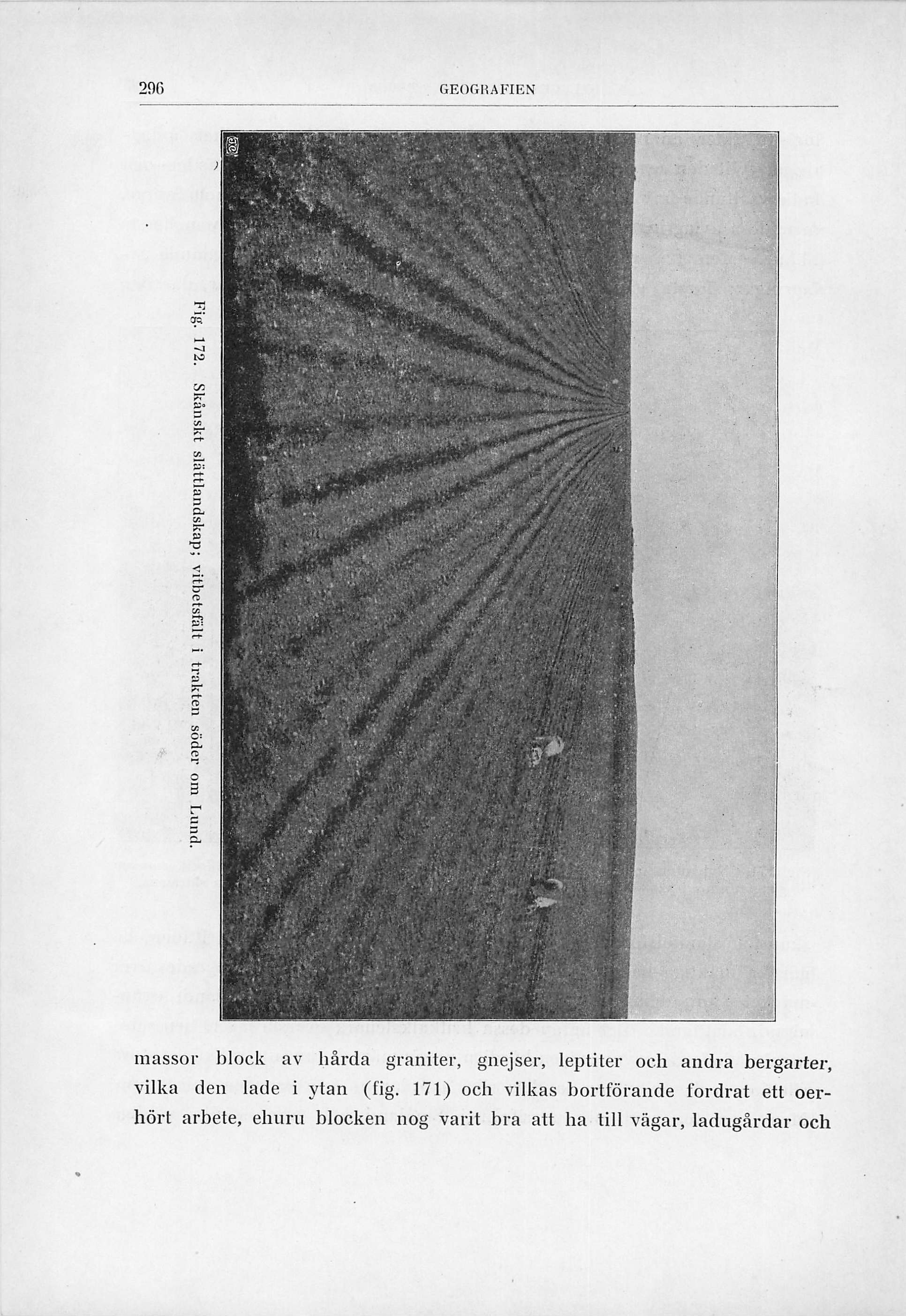 296 GEOGRAFIEN

Fig. 172. Skånskt slättlandskap; vitbetsfält i trakten söder om Lund.

massor block av hårda graniter, gnejser, leptiter och andra bergarter, vilka den lade i ytan (fig. 171) och vilkas bortförande fordrat ett oerhört arbete, ehuru blocken nog varit bra att ha till vägar, ladugårdar och